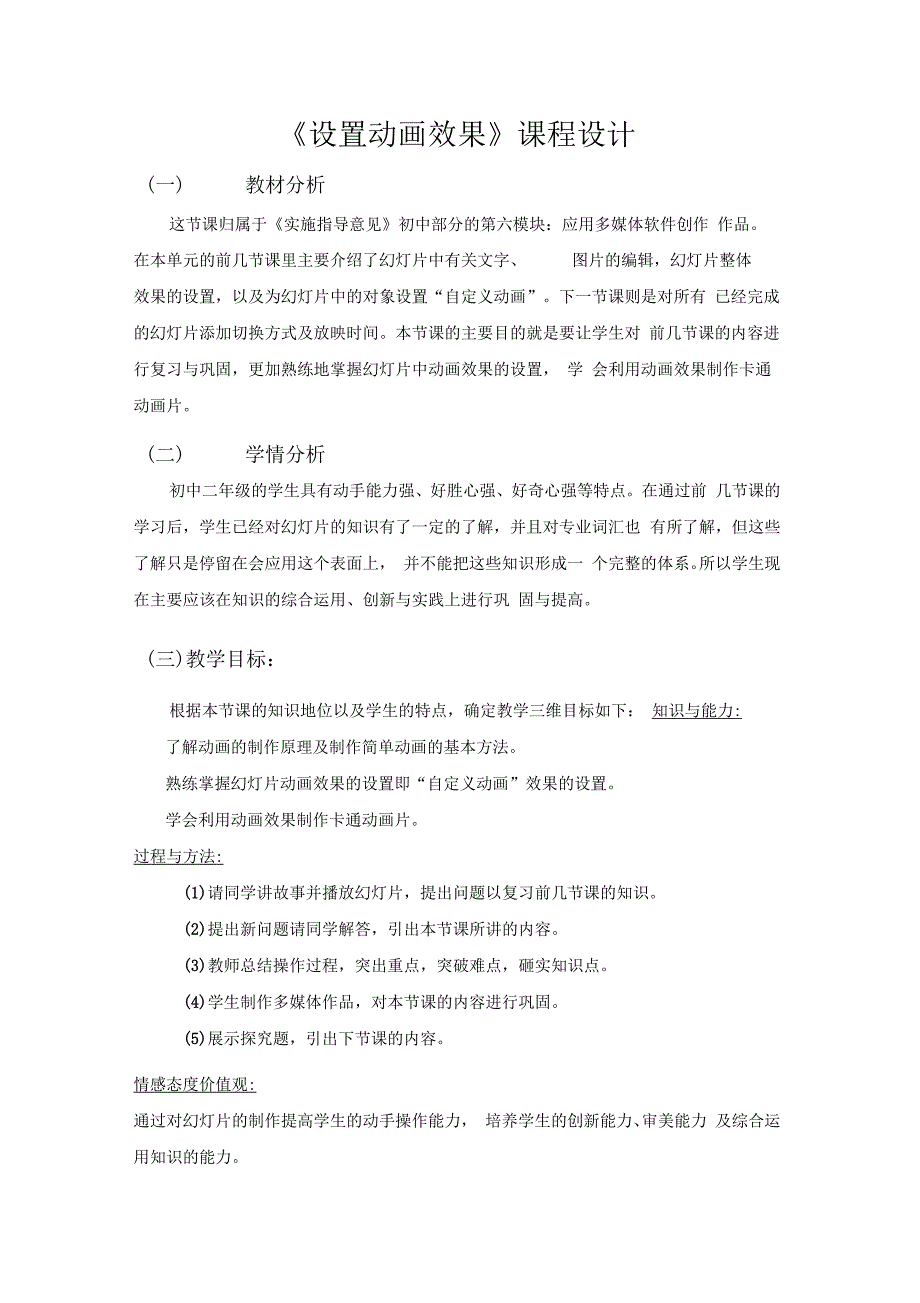 《设置动画效果》课程设计

(一) 教材分析

这节课归属于《实施指导意见》初中部分的第六模块：应用多媒体软件创作 作品。在本单元的前几节课里主要介绍了幻灯片中有关文字、 图片的编辑，幻灯片整体效果的设置，以及为幻灯片中的对象设置“自定义动画”。下一节课则是对所有 已经完成的幻灯片添加切换方式及放映时间。本节课的主要目的就是要让学生对 前几节课的内容进行复习与巩固，更加熟练地掌握幻灯片中动画效果的设置， 学 会利用动画效果制作卡通动画片。

(二) 学情分析

初中二年级的学生具有动手能力强、好胜心强、好奇心强等特点。在通过前 几节课的学习后，学生已经对幻灯片的知识有了一定的了解，并且对专业词汇也 有所了解，但这些了解只是停留在会应用这个表面上， 并不能把这些知识形成一 个完整的体系。所以学生现在主要应该在知识的综合运用、创新与实践上进行巩 固与提高。

(三)教学目标：

根据本节课的知识地位以及学生的特点，确定教学三维目标如下： 知识与能力:

了解动画的制作原理及制作简单动画的基本方法。

熟练掌握幻灯片动画效果的设置即“自定义动画”效果的设置。

学会利用动画效果制作卡通动画片。

过程与方法:

(1)请同学讲故事并播放幻灯片，提出问题以复习前几节课的知识。

(2)提出新问题请同学解答，引出本节课所讲的内容。

(3)教师总结操作过程，突出重点，突破难点，砸实知识点。

(4)学生制作多媒体作品，对本节课的内容进行巩固。

(5)展示探究题，引出下节课的内容。

情感态度价值观:

通过对幻灯片的制作提高学生的动手操作能力， 培养学生的创新能力、审美能力 及综合运用知识的能力。